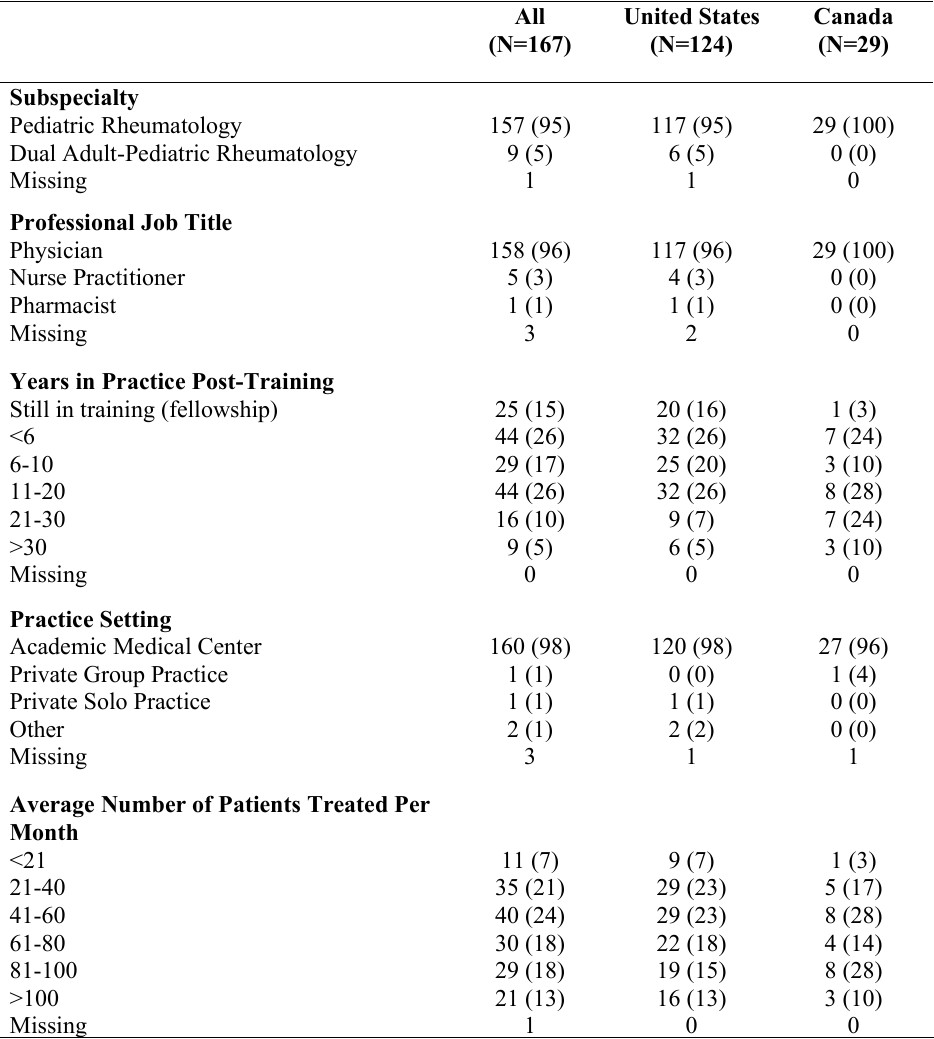 |  | All (N=167) | United States (N=124) | Canada (N=29) |
|---|---|---|---|
| **Subspecialty** | | | |
| Pediatric Rheumatology | 157 (95) | 117 (95) | 29 (100) |
| Dual Adult-Pediatric Rheumatology | 9 (5) | 6 (5) | 0 (0) |
| Missing | 1 | 1 | 0 |
| **Professional Job Title** | | | |
| Physician | 158 (96) | 117 (96) | 29 (100) |
| Nurse Practitioner | 5 (3) | 4 (3) | 0 (0) |
| Pharmacist | 1 (1) | 1 (1) | 0 (0) |
| Missing | 3 | 2 | 0 |
| **Years in Practice Post-Training** | | | |
| Still in training (fellowship) | 25 (15) | 20 (16) | 1 (3) |
| <6 | 44 (26) | 32 (26) | 7 (24) |
| 6-10 | 29 (17) | 25 (20) | 3 (10) |
| 11-20 | 44 (26) | 32 (26) | 8 (28) |
| 21-30 | 16 (10) | 9 (7) | 7 (24) |
| >30 | 9 (5) | 6 (5) | 3 (10) |
| Missing | 0 | 0 | 0 |
| **Practice Setting** | | | |
| Academic Medical Center | 160 (98) | 120 (98) | 27 (96) |
| Private Group Practice | 1 (1) | 0 (0) | 1 (4) |
| Private Solo Practice | 1 (1) | 1 (1) | 0 (0) |
| Other | 2 (1) | 2 (2) | 0 (0) |
| Missing | 3 | 1 | 1 |
| **Average Number of Patients Treated Per Month** | | | |
| <21 | 11 (7) | 9 (7) | 1 (3) |
| 21-40 | 35 (21) | 29 (23) | 5 (17) |
| 41-60 | 40 (24) | 29 (23) | 8 (28) |
| 61-80 | 30 (18) | 22 (18) | 4 (14) |
| 81-100 | 29 (18) | 19 (15) | 8 (28) |
| >100 | 21 (13) | 16 (13) | 3 (10) |
| Missing | 1 | 0 | 0 |